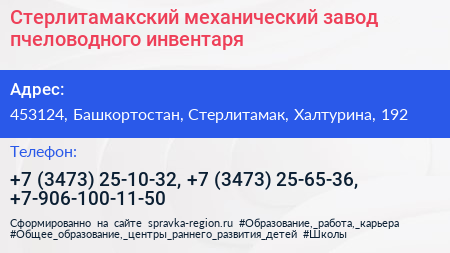 Стерлитамакский механический завод пчеловодного инвентаря

Адрес:

453124, Башкортостан, Стерлитамак, Халтурина, 192

Телефон:

+7 (3473) 25-10-32, +7 (3473) 25-65-36, +7-906-100-11-50

Сформированно на сайте spravka-region.ru #Образование,_работа,_карьера #Общее_образование,_центры_раннего_развития_детей #Школы